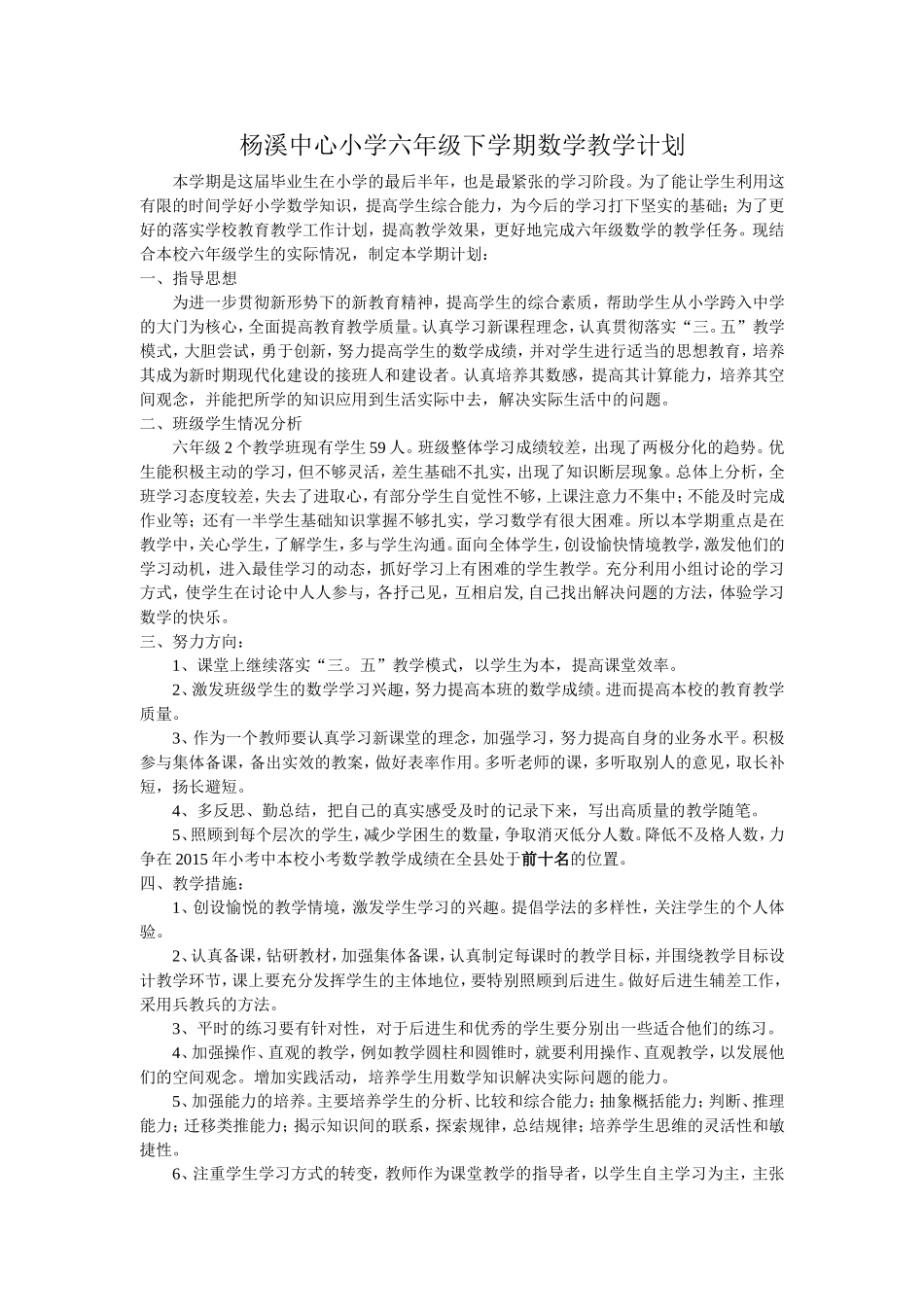 杨溪中心小学六年级下学期数学教学计划

本学期是这届毕业生在小学的最后半年，也是最紧张的学习阶段。为了能让学生利用这有限的时间学好小学数学知识，提高学生综合能力，为今后的学习打下坚实的基础；为了更好的落实学校教育教学工作计划，提高教学效果，更好地完成六年级数学的教学任务。现结合本校六年级学生的实际情况，制定本学期计划：

一、指导思想

为进一步贯彻新形势下的新教育精神，提高学生的综合素质，帮助学生从小学跨入中学的大门为核心，全面提高教育教学质量。认真学习新课程理念，认真贯彻落实“三。五”教学模式，大胆尝试，勇于创新，努力提高学生的数学成绩，并对学生进行适当的思想教育，培养其成为新时期现代化建设的接班人和建设者。认真培养其数感，提高其计算能力，培养其空间观念，并能把所学的知识应用到生活实际中去，解决实际生活中的问题。

二、班级学生情况分析

六年级 2 个教学班现有学生 59 人。班级整体学习成绩较差，出现了两极分化的趋势。优生能积极主动的学习，但不够灵活，差生基础不扎实，出现了知识断层现象。总体上分析，全班学习态度较差，失去了进取心，有部分学生自觉性不够，上课注意力不集中；不能及时完成作业等；还有一半学生基础知识掌握不够扎实，学习数学有很大困难。所以本学期重点是在教学中，关心学生，了解学生，多与学生沟通。面向全体学生，创设愉快情境教学，激发他们的学习动机，进入最佳学习的动态，抓好学习上有困难的学生教学。充分利用小组讨论的学习方式，使学生在讨论中人人参与，各抒己见，互相启发，自己找出解决问题的方法，体验学习数学的快乐。

三、努力方向：

1、课堂上继续落实“三。五”教学模式，以学生为本，提高课堂效率。

2、激发班级学生的数学学习兴趣，努力提高本班的数学成绩。进而提高本校的教育教学质量。

3、作为一个教师要认真学习新课堂的理念，加强学习，努力提高自身的业务水平。积极参与集体备课，备出实效的教案，做好表率作用。多听老师的课，多听取别人的意见，取长补短，扬长避短。

4、多反思、勤总结，把自己的真实感受及时的记录下来，写出高质量的教学随笔。

5、照顾到每个层次的学生，减少学困生的数量，争取消灭低分人数。降低不及格人数，力争在 2015 年小考中本校小考数学教学成绩在全县处于前十名的位置。

四、教学措施：

1、创设愉悦的教学情境，激发学生学习的兴趣。提倡学法的多样性，关注学生的个人体验。

2、认真备课，钻研教材，加强集体备课，认真制定每课时的教学目标，并围绕教学目标设计教学环节，课上要充分发挥学生的主体地位，要特别照顾到后进生。做好后进生辅差工作，采用兵教兵的方法。

3、平时的练习要有针对性，对于后进生和优秀的学生要分别出一些适合他们的练习。

4、加强操作、直观的教学，例如教学圆柱和圆锥时，就要利用操作、直观教学，以发展他们的空间观念。增加实践活动，培养学生用数学知识解决实际问题的能力。

5、加强能力的培养。主要培养学生的分析、比较和综合能力；抽象概括能力；判断、推理能力；迁移类推能力；揭示知识间的联系，探索规律，总结规律；培养学生思维的灵活性和敏捷性。

6、注重学生学习方式的转变，教师作为课堂教学的指导者，以学生自主学习为主，主张